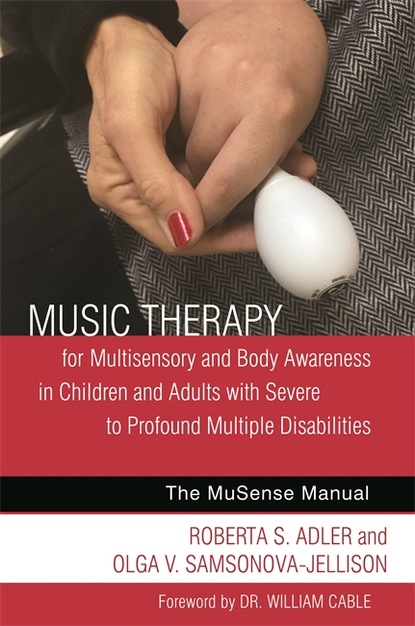 MUSIC THERAPY

for Multisensory and Body Awareness in Children and Adults with Severe to Profound Multiple Disabilities

The MuSense Manual

ROBERTA S. ADLER and OLGA V. SAMSONOVA-JELLISON

Foreword by DR. WILLIAM CABLE